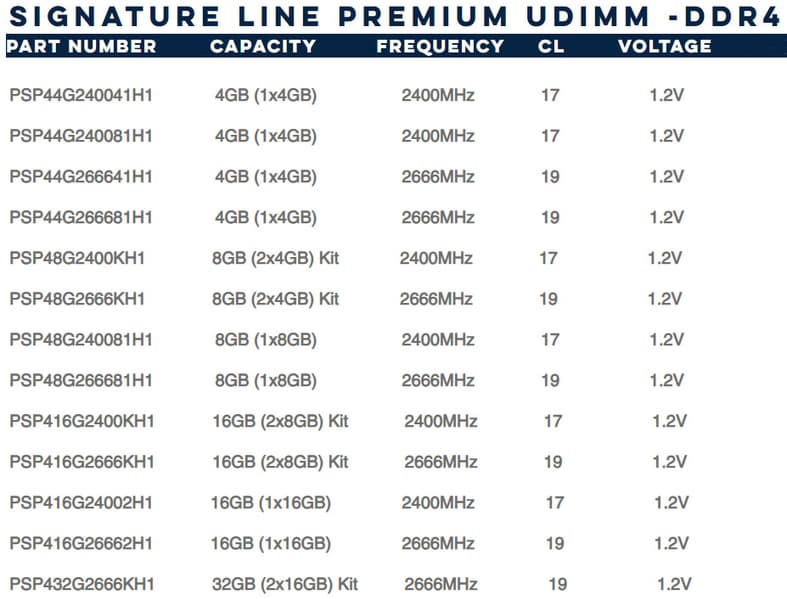 SIGNATURE LINE PREMIUM UDIMM -DDR4

| PART NUMBER | CAPACITY | FREQUENCY | CL | VOLTAGE |
|---|---|---|---|---|
| PSP44G240041H1 | 4GB (1x4GB) | 2400MHz | 17 | 1.2V |
| PSP44G240081H1 | 4GB (1x4GB) | 2400MHz | 17 | 1.2V |
| PSP44G266641H1 | 4GB (1x4GB) | 2666MHz | 19 | 1.2V |
| PSP44G266681H1 | 4GB (1x4GB) | 2666MHz | 19 | 1.2V |
| PSP48G2400KH1 | 8GB (2x4GB) Kit | 2400MHz | 17 | 1.2V |
| PSP48G2666KH1 | 8GB (2x4GB) Kit | 2666MHz | 19 | 1.2V |
| PSP48G240081H1 | 8GB (1x8GB) | 2400MHz | 17 | 1.2V |
| PSP48G266681H1 | 8GB (1x8GB) | 2666MHz | 19 | 1.2V |
| PSP416G2400KH1 | 16GB (2x8GB) Kit | 2400MHz | 17 | 1.2V |
| PSP416G2666KH1 | 16GB (2x8GB) Kit | 2666MHz | 19 | 1.2V |
| PSP416G24002H1 | 16GB (1x16GB) | 2400MHz | 17 | 1.2V |
| PSP416G26662H1 | 16GB (1x16GB) | 2666MHz | 19 | 1.2V |
| PSP432G2666KH1 | 32GB (2x16GB) Kit | 2666MHz | 19 | 1.2V |